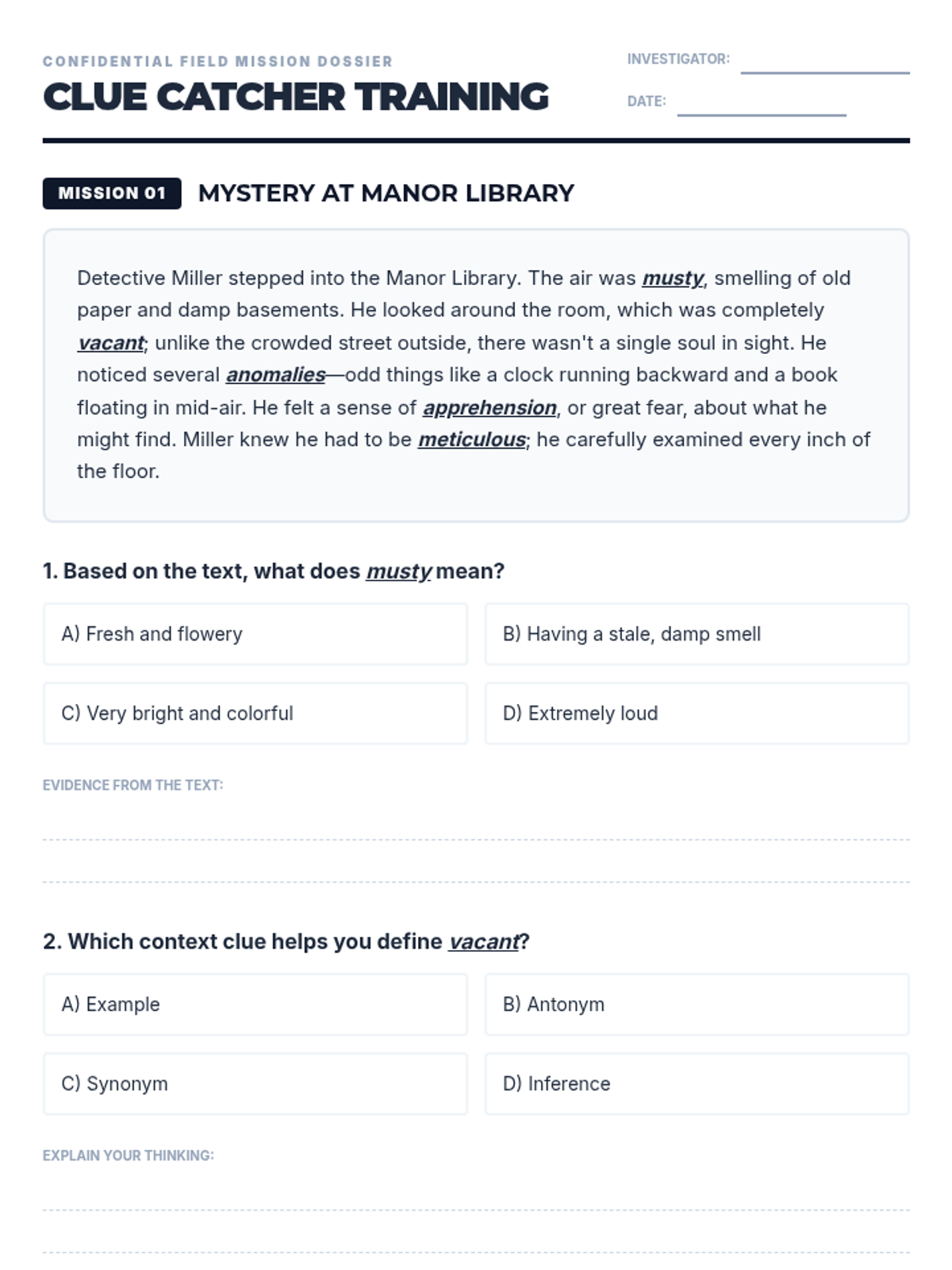 CONFIDENTIAL FIELD MISSION DOSSIER
CLUE CATCHER TRAINING

INVESTIGATOR: ____
DATE: ____

MISSION 01
MYSTERY AT MANOR LIBRARY

Detective Miller stepped into the Manor Library. The air was musty, smelling of old paper and damp basements. He looked around the room, which was completely vacant; unlike the crowded street outside, there wasn't a single soul in sight. He noticed several anomalies—odd things like a clock running backward and a book floating in mid-air. He felt a sense of apprehension, or great fear, about what he might find. Miller knew he had to be meticulous; he carefully examined every inch of the floor.

1. Based on the text, what does musty mean?

A) Fresh and flowery
B) Having a stale, damp smell
C) Very bright and colorful
D) Extremely loud

EVIDENCE FROM THE TEXT:
____
____

2. Which context clue helps you define vacant?

A) Example
B) Antonym
C) Synonym
D) Inference

EXPLAIN YOUR THINKING:
____
____